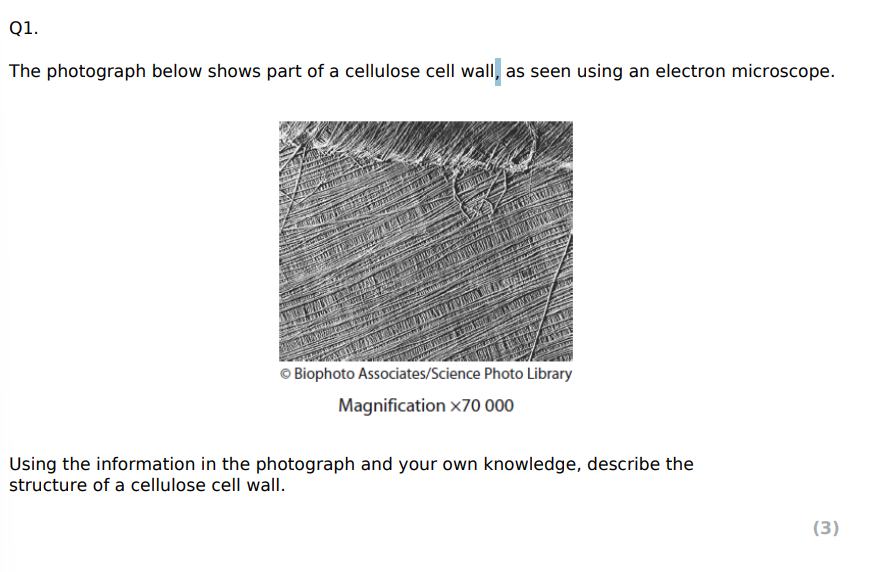 Q1.

The photograph below shows part of a cellulose cell wall, as seen using an electron microscope.

© Biophoto Associates/Science Photo Library

Magnification ×70 000

Using the information in the photograph and your own knowledge, describe the structure of a cellulose cell wall.

(3)